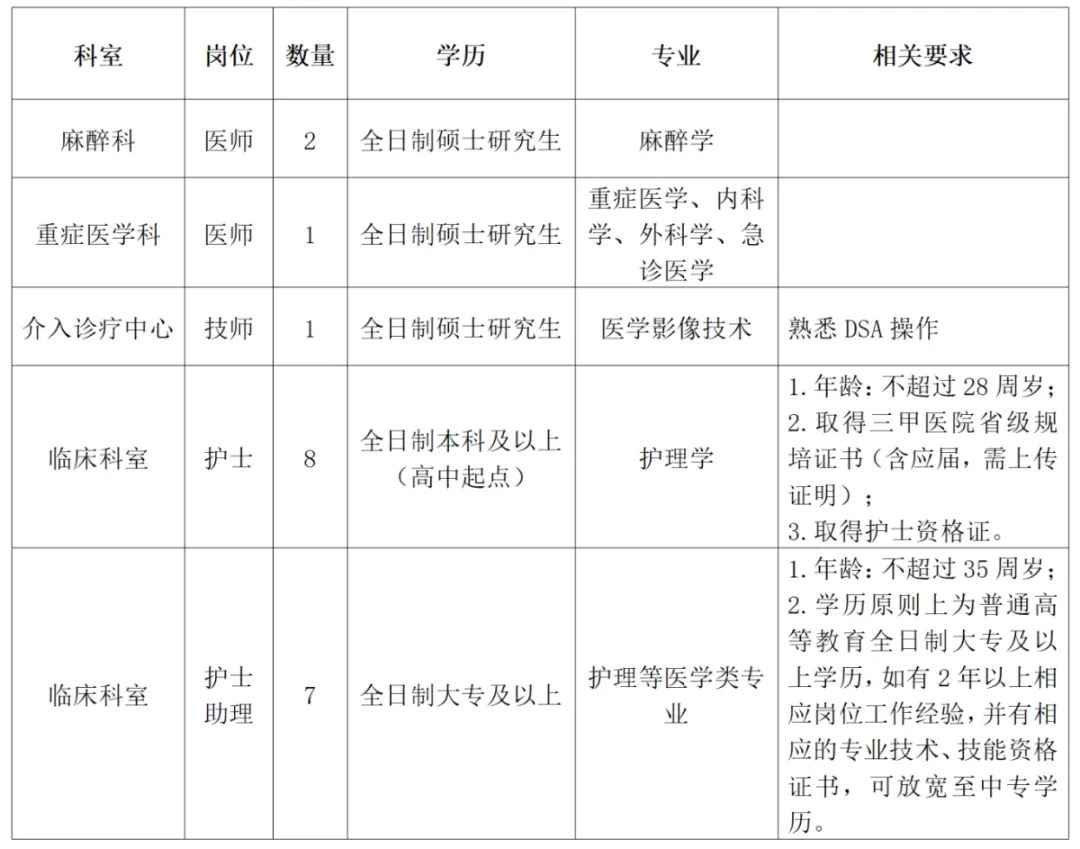 | 科室 | 岗位 | 数量 | 学历 | 专业 | 相关要求 |
|---|---|---|---|---|---|
| 麻醉科 | 医师 | 2 | 全日制硕士研究生 | 麻醉学 | |
| 重症医学科 | 医师 | 1 | 全日制硕士研究生 | 重症医学、内科学、外科学、急诊医学 | |
| 介入诊疗中心 | 技师 | 1 | 全日制硕士研究生 | 医学影像技术 | 熟悉 DSA 操作 |
| 临床科室 | 护士 | 8 | 全日制本科及以上（高中起点） | 护理学 | 1. 年龄：不超过 28 周岁；2. 取得三甲医院省级规培证书（含应届，需上传证明）；3. 取得护士资格证。 |
| 临床科室 | 护士助理 | 7 | 全日制大专及以上 | 护理等医学类专业 | 1. 年龄：不超过 35 周岁；2. 学历原则上为普通高等教育全日制大专及以上学历，如有 2 年以上相应岗位工作经验，并有相应的专业技术、技能资格证书，可放宽至中专学历。 |